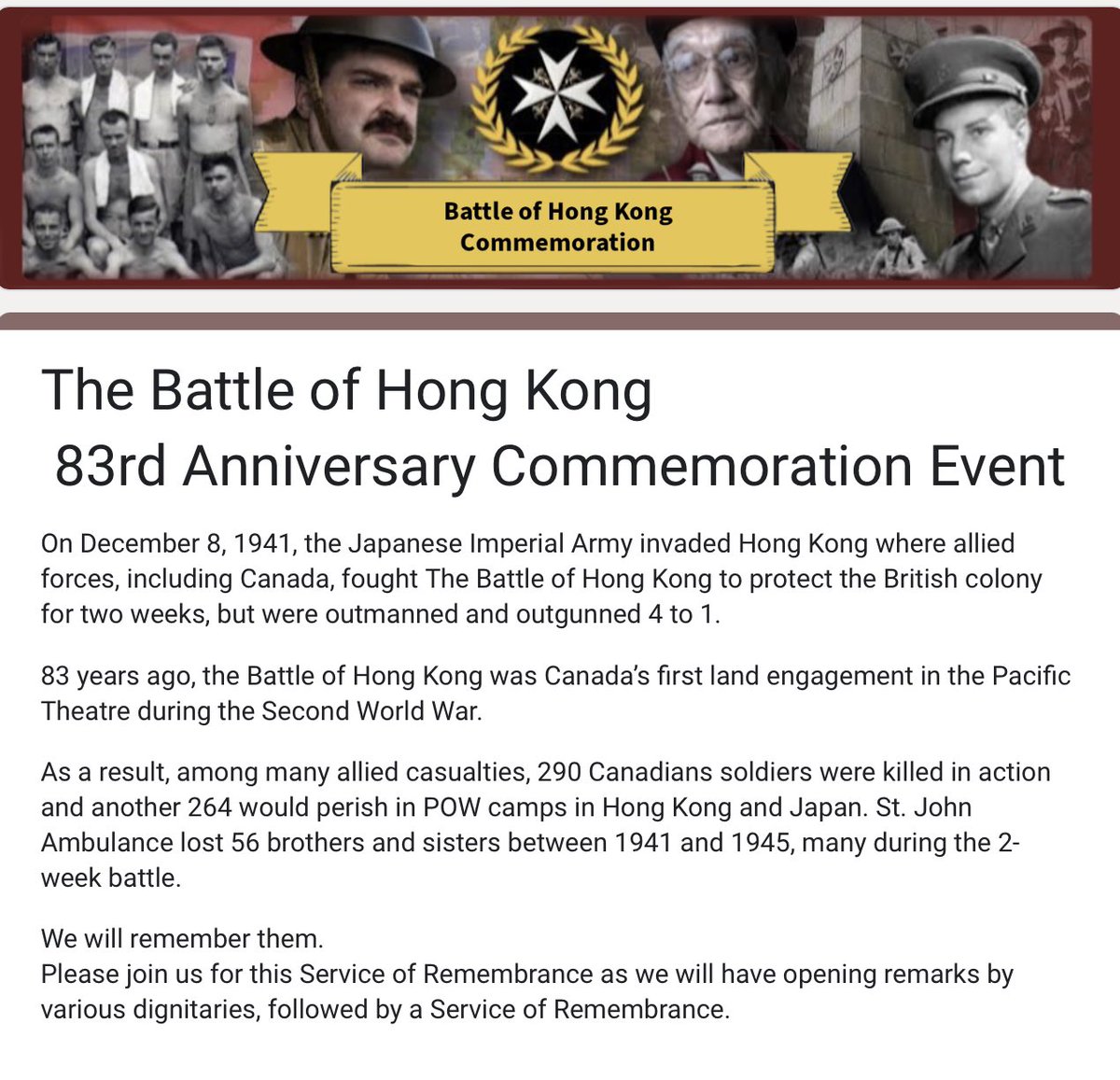 Battle of Hong Kong
Commemoration

The Battle of Hong Kong
83rd Anniversary Commemoration Event

On December 8, 1941, the Japanese Imperial Army invaded Hong Kong where allied forces, including Canada, fought The Battle of Hong Kong to protect the British colony for two weeks, but were outmanned and outgunned 4 to 1.

83 years ago, the Battle of Hong Kong was Canada's first land engagement in the Pacific Theatre during the Second World War.

As a result, among many allied casualties, 290 Canadians soldiers were killed in action and another 264 would perish in POW camps in Hong Kong and Japan. St. John Ambulance lost 56 brothers and sisters between 1941 and 1945, many during the 2-week battle.

We will remember them.
Please join us for this Service of Remembrance as we will have opening remarks by various dignitaries, followed by a Service of Remembrance.